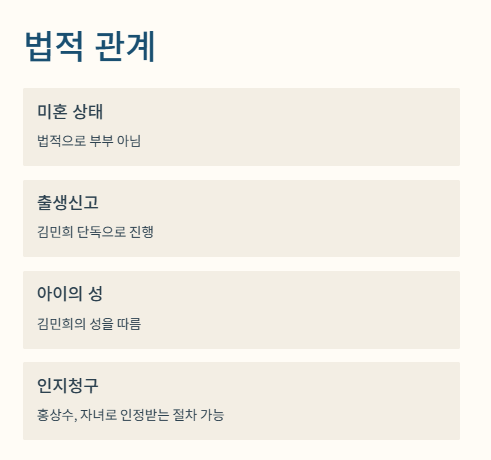 법적 관계

미혼 상태

법적으로 부부 아님

출생신고

김민희 단독으로 진행

아이의 성

김민희의 성을 따름

인지청구

홍상수, 자녀로 인정받는 절차 가능